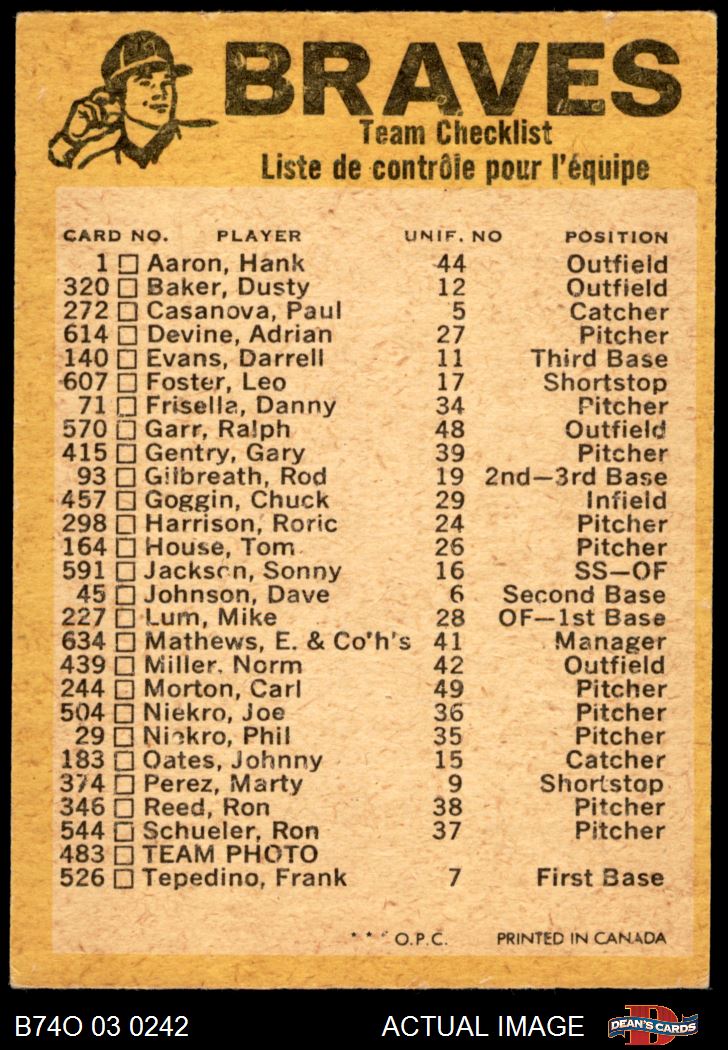 BRAVES
Team Checklist
Liste de contrôle pour l'équipe

| CARD NO. | PLAYER | UNIF. NO | POSITION |
|---|---|---|---|
| 1 ☐ | Aaron, Hank | 44 | Outfield |
| 320 ☐ | Baker, Dusty | 12 | Outfield |
| 272 ☐ | Casanova, Paul | 5 | Catcher |
| 614 ☐ | Devine, Adrian | 27 | Pitcher |
| 140 ☐ | Evans, Darrell | 11 | Third Base |
| 607 ☐ | Foster, Leo | 17 | Shortstop |
| 71 ☐ | Frisella, Danny | 34 | Pitcher |
| 570 ☐ | Garr, Ralph | 48 | Outfield |
| 415 ☐ | Gentry, Gary | 39 | Pitcher |
| 93 ☐ | Gilbreath, Rod | 19 | 2nd—3rd Base |
| 457 ☐ | Goggin, Chuck | 29 | Infield |
| 298 ☐ | Harrison, Roric | 24 | Pitcher |
| 164 ☐ | House, Tom | 26 | Pitcher |
| 591 ☐ | Jackson, Sonny | 16 | SS—OF |
| 45 ☐ | Johnson, Dave | 6 | Second Base |
| 227 ☐ | Lum, Mike | 28 | OF—1st Base |
| 634 ☐ | Mathews, E. & Co'h's | 41 | Manager |
| 439 ☐ | Miller, Norm | 42 | Outfield |
| 244 ☐ | Morton, Carl | 49 | Pitcher |
| 504 ☐ | Niekro, Joe | 36 | Pitcher |
| 29 ☐ | Niekro, Phil | 35 | Pitcher |
| 183 ☐ | Oates, Johnny | 15 | Catcher |
| 374 ☐ | Perez, Marty | 9 | Shortstop |
| 346 ☐ | Reed, Ron | 38 | Pitcher |
| 544 ☐ | Schueler, Ron | 37 | Pitcher |
| 483 ☐ | TEAM PHOTO | | |
| 526 ☐ | Tepedino, Frank | 7 | First Base |

* * * O.P.C.    PRINTED IN CANADA

B74O 03 0242    ACTUAL IMAGE    DEAN'S CARDS